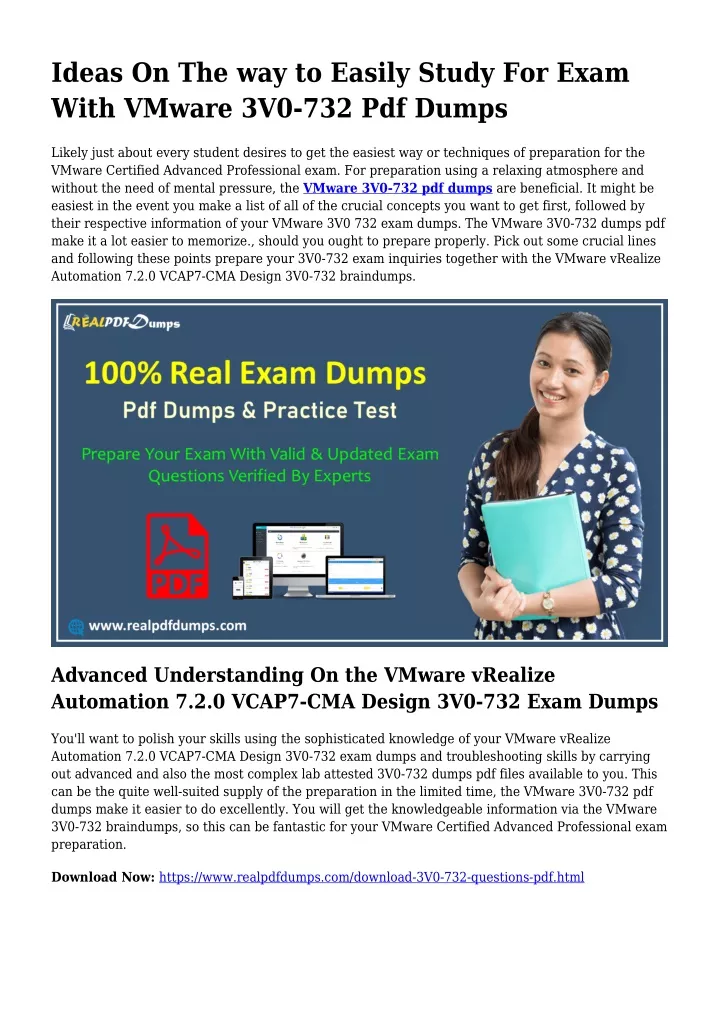 Ideas On The way to Easily Study For Exam With VMware 3V0-732 Pdf Dumps

Likely just about every student desires to get the easiest way or techniques of preparation for the VMware Certified Advanced Professional exam. For preparation using a relaxing atmosphere and without the need of mental pressure, the VMware 3V0-732 pdf dumps are beneficial. It might be easiest in the event you make a list of all of the crucial concepts you want to get first, followed by their respective information of your VMware 3V0 732 exam dumps. The VMware 3V0-732 dumps pdf make it a lot easier to memorize., should you ought to prepare properly. Pick out some crucial lines and following these points prepare your 3V0-732 exam inquiries together with the VMware vRealize Automation 7.2.0 VCAP7-CMA Design 3V0-732 braindumps.

REALPDFDumps

100% Real Exam Dumps

Pdf Dumps & Practice Test

Prepare Your Exam With Valid & Updated Exam Questions Verified By Experts

PDF

www.realpdfdumps.com

Advanced Understanding On the VMware vRealize Automation 7.2.0 VCAP7-CMA Design 3V0-732 Exam Dumps

You'll want to polish your skills using the sophisticated knowledge of your VMware vRealize Automation 7.2.0 VCAP7-CMA Design 3V0-732 exam dumps and troubleshooting skills by carrying out advanced and also the most complex lab attested 3V0-732 dumps pdf files available to you. This can be the quite well-suited supply of the preparation in the limited time, the VMware 3V0-732 pdf dumps make it easier to do excellently. You will get the knowledgeable information via the VMware 3V0-732 braindumps, so this can be fantastic for your VMware Certified Advanced Professional exam preparation.

Download Now: https://www.realpdfdumps.com/download-3V0-732-questions-pdf.html